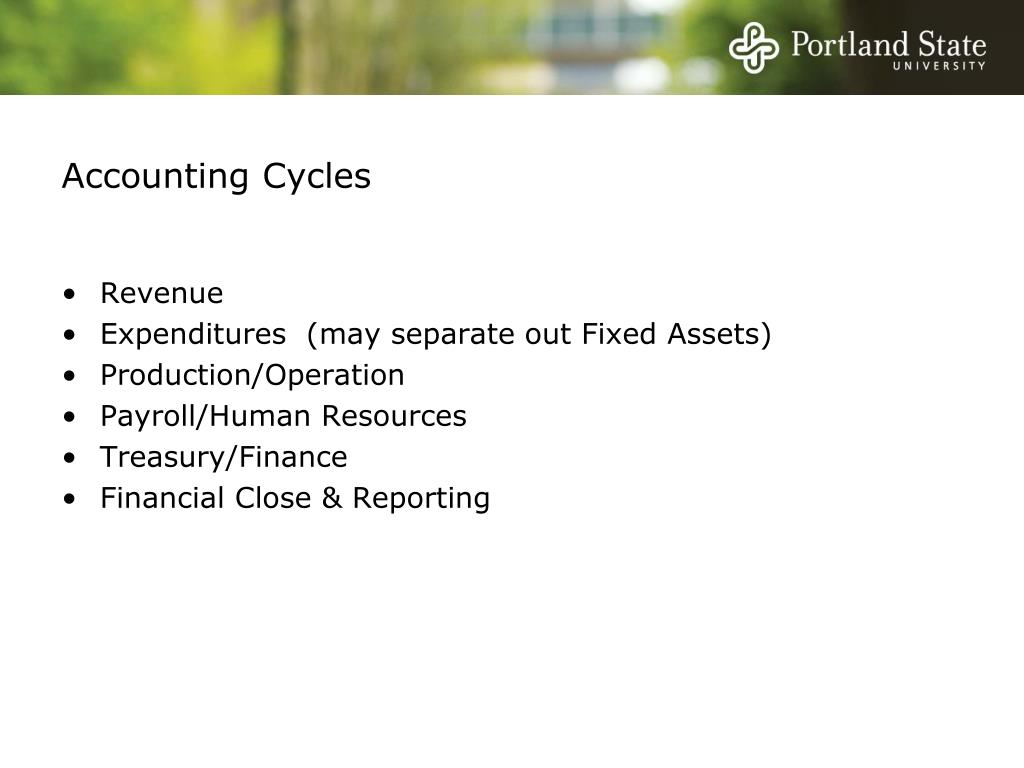 Portland State
UNIVERSITY

Accounting Cycles

• Revenue
• Expenditures (may separate out Fixed Assets)
• Production/Operation
• Payroll/Human Resources
• Treasury/Finance
• Financial Close & Reporting